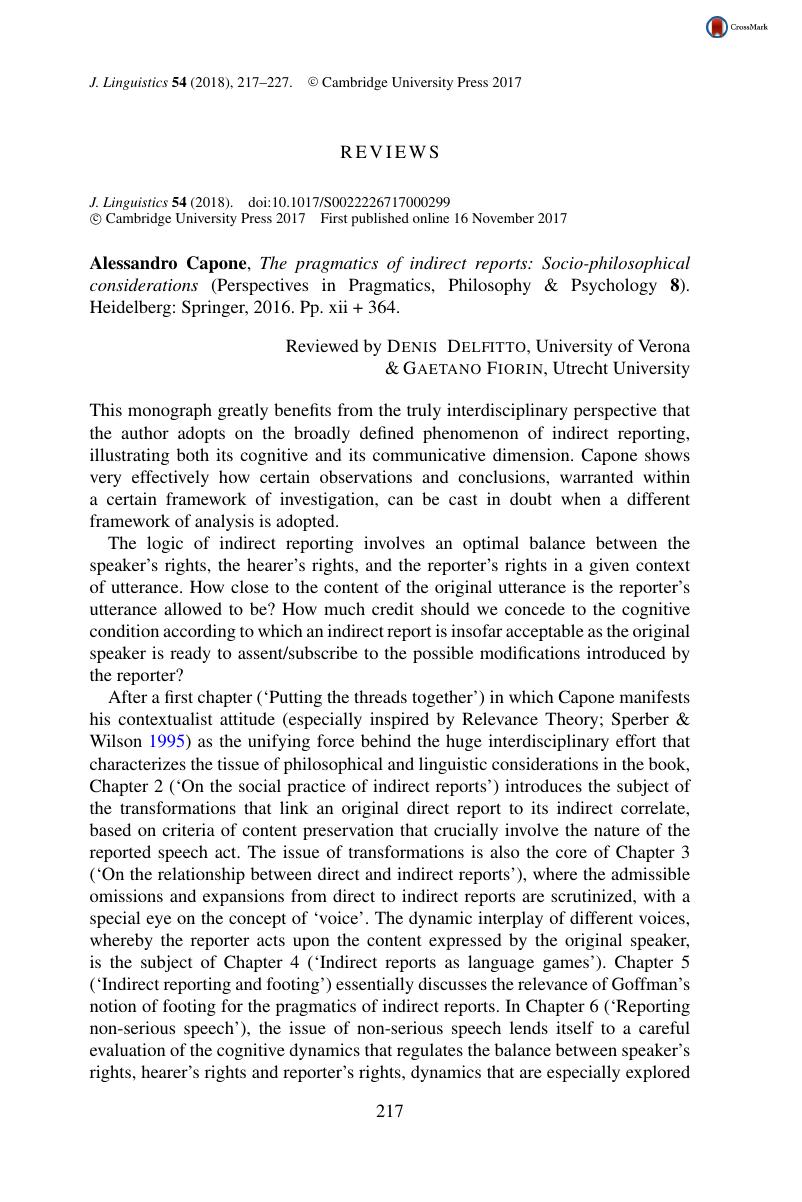 CrossMark

J. Linguistics 54 (2018), 217–227. © Cambridge University Press 2017

REVIEWS

J. Linguistics 54 (2018). doi:10.1017/S0022226717000299
© Cambridge University Press 2017 First published online 16 November 2017

Alessandro Capone, The pragmatics of indirect reports: Socio-philosophical considerations (Perspectives in Pragmatics, Philosophy & Psychology 8). Heidelberg: Springer, 2016. Pp. xii + 364.

Reviewed by DENIS DELFITTO, University of Verona
& GAETANO FIORIN, Utrecht University

This monograph greatly benefits from the truly interdisciplinary perspective that the author adopts on the broadly defined phenomenon of indirect reporting, illustrating both its cognitive and its communicative dimension. Capone shows very effectively how certain observations and conclusions, warranted within a certain framework of investigation, can be cast in doubt when a different framework of analysis is adopted.

The logic of indirect reporting involves an optimal balance between the speaker's rights, the hearer's rights, and the reporter's rights in a given context of utterance. How close to the content of the original utterance is the reporter's utterance allowed to be? How much credit should we concede to the cognitive condition according to which an indirect report is insofar acceptable as the original speaker is ready to assent/subscribe to the possible modifications introduced by the reporter?

After a first chapter ('Putting the threads together') in which Capone manifests his contextualist attitude (especially inspired by Relevance Theory; Sperber & Wilson 1995) as the unifying force behind the huge interdisciplinary effort that characterizes the tissue of philosophical and linguistic considerations in the book, Chapter 2 ('On the social practice of indirect reports') introduces the subject of the transformations that link an original direct report to its indirect correlate, based on criteria of content preservation that crucially involve the nature of the reported speech act. The issue of transformations is also the core of Chapter 3 ('On the relationship between direct and indirect reports'), where the admissible omissions and expansions from direct to indirect reports are scrutinized, with a special eye on the concept of 'voice'. The dynamic interplay of different voices, whereby the reporter acts upon the content expressed by the original speaker, is the subject of Chapter 4 ('Indirect reports as language games'). Chapter 5 ('Indirect reporting and footing') essentially discusses the relevance of Goffman's notion of footing for the pragmatics of indirect reports. In Chapter 6 ('Reporting non-serious speech'), the issue of non-serious speech lends itself to a careful evaluation of the cognitive dynamics that regulates the balance between speaker's rights, hearer's rights and reporter's rights, dynamics that are especially explored

217